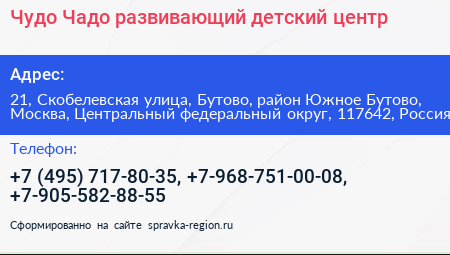 Чудо Чадо развивающий детский центр

Адрес:

21, Скобелевская улица, Бутово, район Южное Бутово, Москва, Центральный федеральный округ, 117642, Россия

Телефон:

+7 (495) 717-80-35, +7-968-751-00-08, +7-905-582-88-55

Сформированно на сайте spravka-region.ru